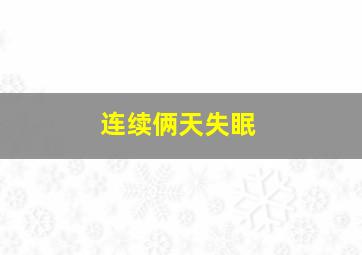 连续俩天失眠